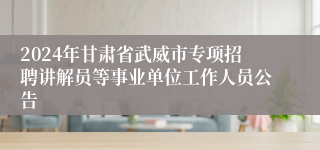 2024年甘肃省武威市专项招聘讲解员等事业单位工作人员公告